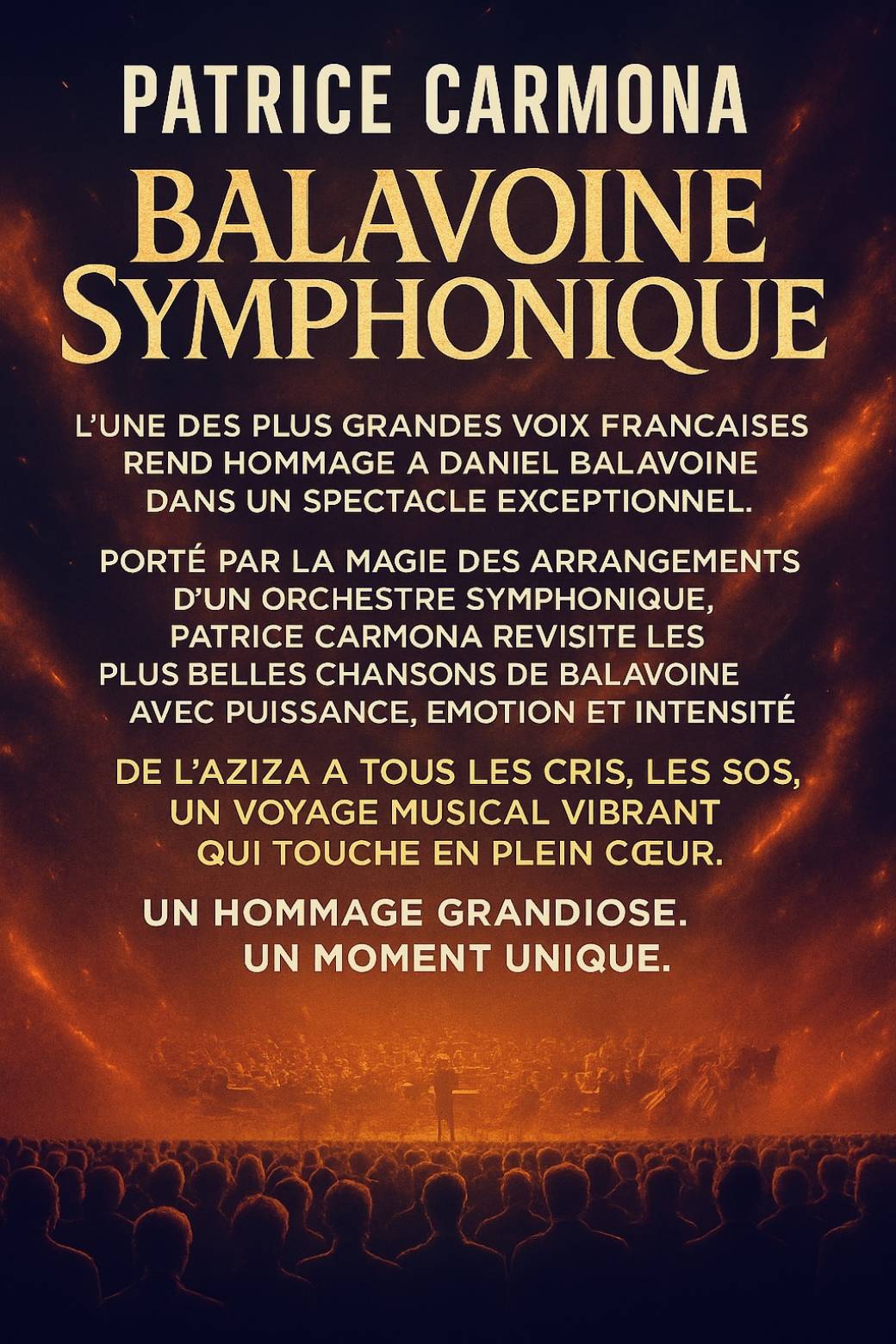 PATRICE CARMONA

BALAVOINE SYMPHONIQUE

L'UNE DES PLUS GRANDES VOIX FRANCAISES REND HOMMAGE A DANIEL BALAVOINE DANS UN SPECTACLE EXCEPTIONNEL.

PORTÉ PAR LA MAGIE DES ARRANGEMENTS D'UN ORCHESTRE SYMPHONIQUE, PATRICE CARMONA REVISITE LES PLUS BELLES CHANSONS DE BALAVOINE AVEC PUISSANCE, EMOTION ET INTENSITÉ

DE L'AZIZA A TOUS LES CRIS, LES SOS, UN VOYAGE MUSICAL VIBRANT QUI TOUCHE EN PLEIN CŒUR.

UN HOMMAGE GRANDIOSE. UN MOMENT UNIQUE.